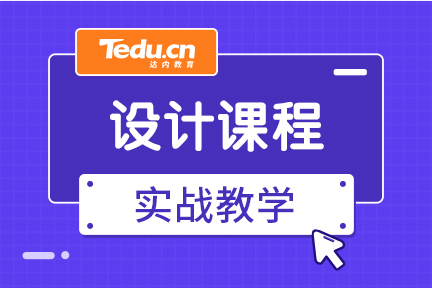 Tedu.cn
达内教育

设计课程

实战教学